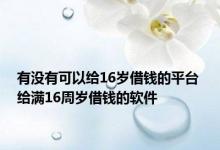 有没有可以给16岁借钱的平台
给满16周岁借钱的软件